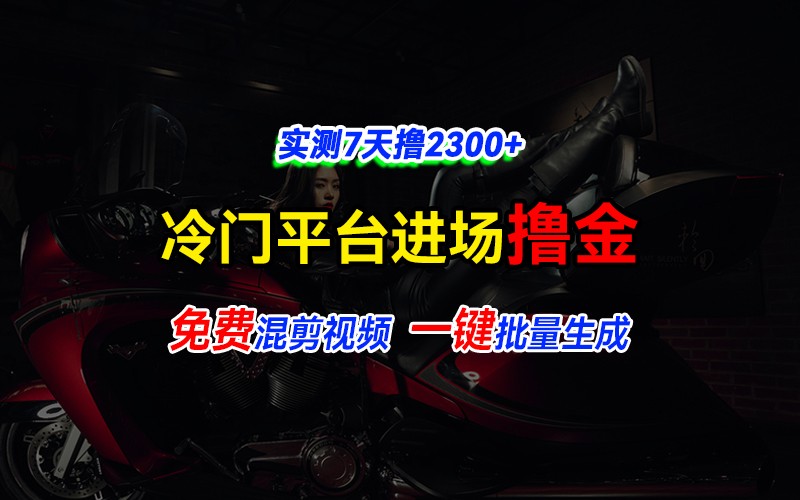 实测7天撸2300+

冷门平台进场撸金

免费混剪视频 一键批量生成